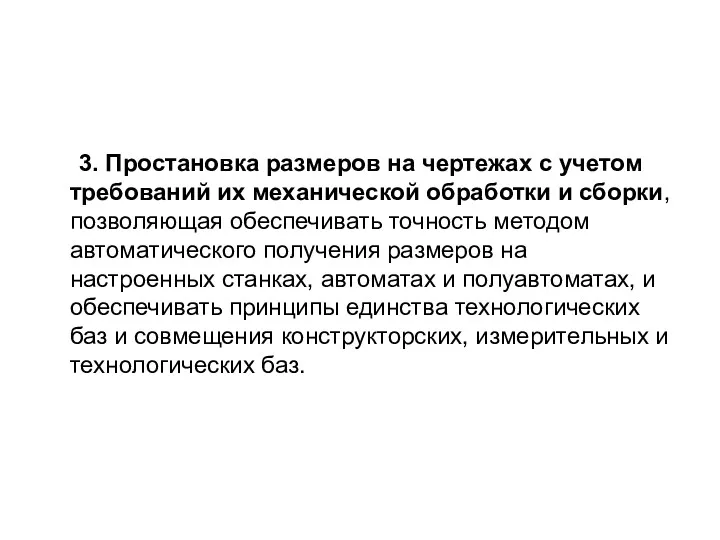 3. Простановка размеров на чертежах с учетом требований их механической обработки и сборки, позволяющая обеспечивать точность методом автоматического получения размеров на настроенных станках, автоматах и полуавтоматах, и обеспечивать принципы единства технологических баз и совмещения конструкторских, измерительных и технологических баз.